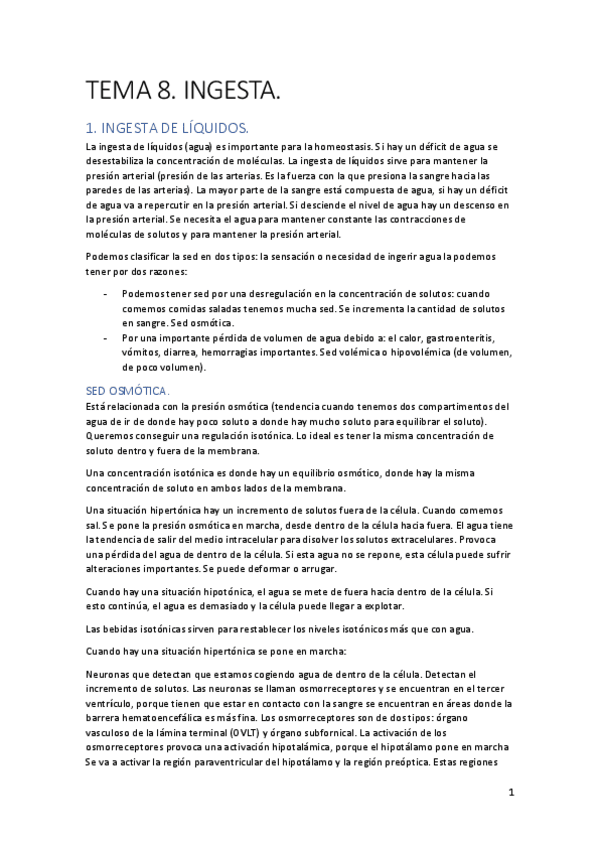 TEMA 8. INGESTA.

1. INGESTA DE LÍQUIDOS.

La ingesta de líquidos (agua) es importante para la homeostasis. Si hay un déficit de agua se desestabiliza la concentración de moléculas. La ingesta de líquidos sirve para mantener la presión arterial (presión de las arterias. Es la fuerza con la que presiona la sangre hacia las paredes de las arterias). La mayor parte de la sangre está compuesta de agua, si hay un déficit de agua va a repercutir en la presión arterial. Si desciende el nivel de agua hay un descenso en la presión arterial. Se necesita el agua para mantener constante las contracciones de moléculas de solutos y para mantener la presión arterial.

Podemos clasificar la sed en dos tipos: la sensación o necesidad de ingerir agua la podemos tener por dos razones:

- Podemos tener sed por una desregulación en la concentración de solutos: cuando comemos comidas saladas tenemos mucha sed. Se incrementa la cantidad de solutos en sangre. Sed osmótica.
- Por una importante pérdida de volumen de agua debido a: el calor, gastroenteritis, vómitos, diarrea, hemorragias importantes. Sed volémica o hipovolémica (de volumen, de poco volumen).

SED OSMÓTICA.

Está relacionada con la presión osmótica (tendencia cuando tenemos dos compartimentos del agua de ir de donde hay poco soluto a donde hay mucho soluto para equilibrar el soluto). Queremos conseguir una regulación isotónica. Lo ideal es tener la misma concentración de soluto dentro y fuera de la membrana.

Una concentración isotónica es donde hay un equilibrio osmótico, donde hay la misma concentración de soluto en ambos lados de la membrana.

Una situación hipertónica hay un incremento de solutos fuera de la célula. Cuando comemos sal. Se pone la presión osmótica en marcha, desde dentro de la célula hacia fuera. El agua tiene la tendencia de salir del medio intracelular para disolver los solutos extracelulares. Provoca una pérdida del agua de dentro de la célula. Si esta agua no se repone, esta célula puede sufrir alteraciones importantes. Se puede deformar o arrugar.

Cuando hay una situación hipotónica, el agua se mete de fuera hacia dentro de la célula. Si esto continúa, el agua es demasiado y la célula puede llegar a explotar.

Las bebidas isotónicas sirven para restablecer los niveles isotónicos más que con agua.

Cuando hay una situación hipertónica se pone en marcha:

Neuronas que detectan que estamos cogiendo agua de dentro de la célula. Detectan el incremento de solutos. Las neuronas se llaman osmorreceptores y se encuentran en el tercer ventrículo, porque tienen que estar en contacto con la sangre se encuentran en áreas donde la barrera hematoencefálica es más fina. Los osmorreceptores son de dos tipos: órgano vasculoso de la lámina terminal (OVLT) y órgano subfornical. La activación de los osmorreceptores provoca una activación hipotalámica, porque el hipotálamo pone en marcha Se va a activar la región paraventricular del hipotálamo y la región preóptica. Estas regiones

1